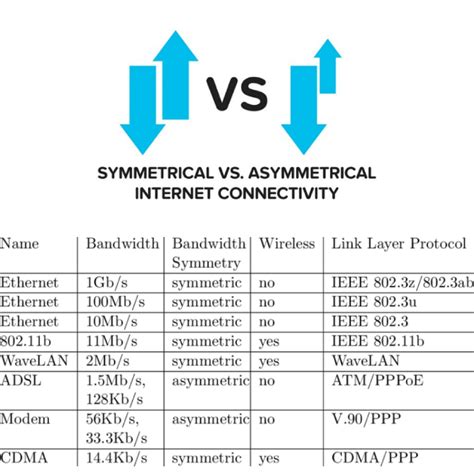 VS

SYMMETRICAL VS. ASYMMETRICAL INTERNET CONNECTIVITY

| Name | Bandwidth | Bandwidth Symmetry | Wireless | Link Layer Protocol |
|---|---|---|---|---|
| Ethernet | 1Gb/s | symmetric | no | IEEE 802.3z/802.3ab |
| Ethernet | 100Mb/s | symmetric | no | IEEE 802.3u |
| Ethernet | 10Mb/s | symmetric | no | IEEE 802.3 |
| 802.11b | 11Mb/s | symmetric | yes | IEEE 802.11b |
| WaveLAN | 2Mb/s | symmetric | yes | WaveLAN |
| ADSL | 1.5Mb/s, 128Kb/s | asymmetric | no | ATM/PPPoE |
| Modem | 56Kb/s, 33.3Kb/s | asymmetric | no | V.90/PPP |
| CDMA | 14.4Kb/s | symmetric | yes | CDMA/PPP |